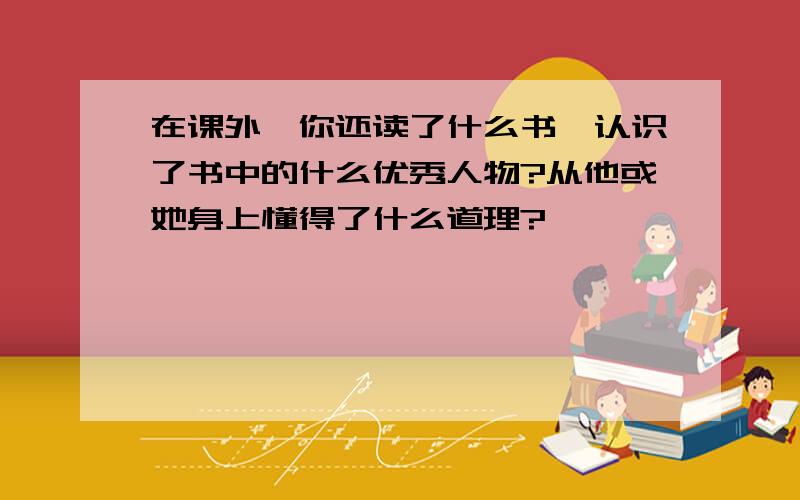 在课外,你还读了什么书,认识了书中的什么优秀人物?从他或她身上懂得了什么道理?